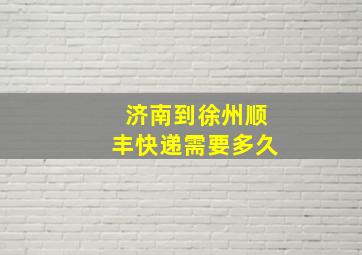 济南到徐州顺丰快递需要多久